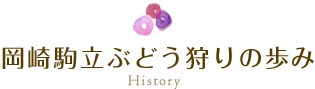 岡崎駒立ぶどう狩りの歩み

History